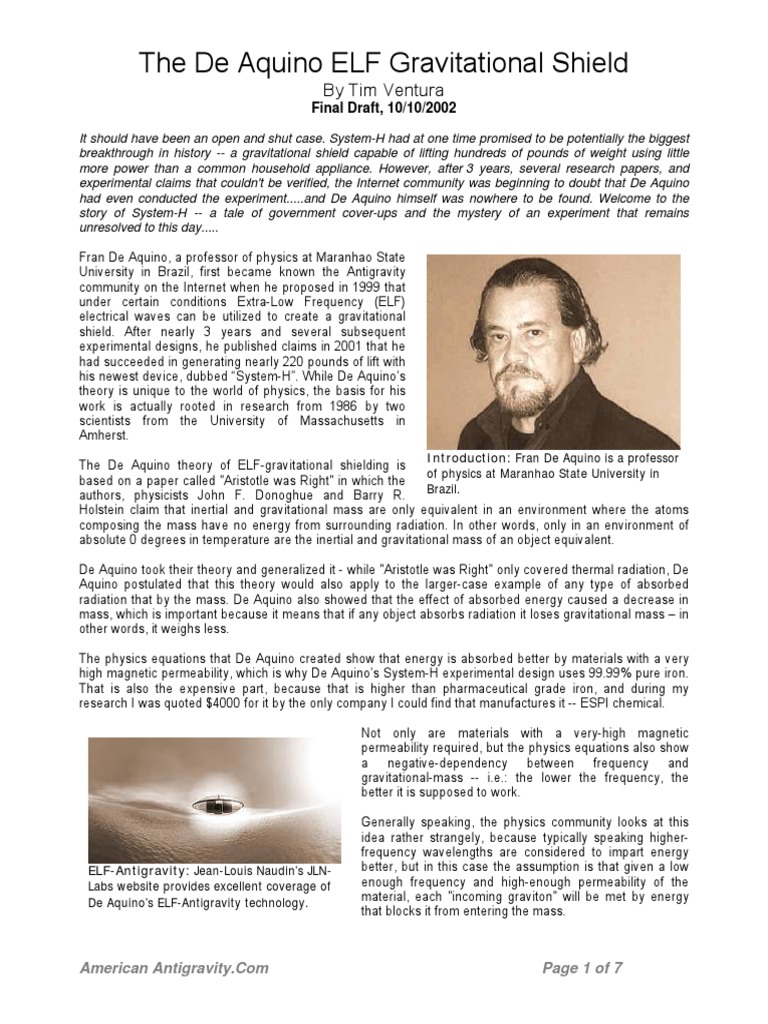 The De Aquino ELF Gravitational Shield

By Tim Ventura

Final Draft, 10/10/2002

It should have been an open and shut case. System-H had at one time promised to be potentially the biggest breakthrough in history -- a gravitational shield capable of lifting hundreds of pounds of weight using little more power than a common household appliance. However, after 3 years, several research papers, and experimental claims that couldn't be verified, the Internet community was beginning to doubt that De Aquino had even conducted the experiment.....and De Aquino himself was nowhere to be found. Welcome to the story of System-H -- a tale of government cover-ups and the mystery of an experiment that remains unresolved to this day.....

Fran De Aquino, a professor of physics at Maranhao State University in Brazil, first became known the Antigravity community on the Internet when he proposed in 1999 that under certain conditions Extra-Low Frequency (ELF) electrical waves can be utilized to create a gravitational shield. After nearly 3 years and several subsequent experimental designs, he published claims in 2001 that he had succeeded in generating nearly 220 pounds of lift with his newest device, dubbed "System-H". While De Aquino's theory is unique to the world of physics, the basis for his work is actually rooted in research from 1986 by two scientists from the University of Massachusetts in Amherst.

Introduction: Fran De Aquino is a professor of physics at Maranhao State University in Brazil.

The De Aquino theory of ELF-gravitational shielding is based on a paper called "Aristotle was Right" in which the authors, physicists John F. Donoghue and Barry R. Holstein claim that inertial and gravitational mass are only equivalent in an environment where the atoms composing the mass have no energy from surrounding radiation. In other words, only in an environment of absolute 0 degrees in temperature are the inertial and gravitational mass of an object equivalent.

De Aquino took their theory and generalized it - while "Aristotle was Right" only covered thermal radiation, De Aquino postulated that this theory would also apply to the larger-case example of any type of absorbed radiation that by the mass. De Aquino also showed that the effect of absorbed energy caused a decrease in mass, which is important because it means that if any object absorbs radiation it loses gravitational mass – in other words, it weighs less.

The physics equations that De Aquino created show that energy is absorbed better by materials with a very high magnetic permeability, which is why De Aquino's System-H experimental design uses 99.99% pure iron. That is also the expensive part, because that is higher than pharmaceutical grade iron, and during my research I was quoted $4000 for it by the only company I could find that manufactures it -- ESPI chemical.

ELF-Antigravity: Jean-Louis Naudin's JLN-Labs website provides excellent coverage of De Aquino's ELF-Antigravity technology.

Not only are materials with a very-high magnetic permeability required, but the physics equations also show a negative-dependency between frequency and gravitational-mass -- i.e.: the lower the frequency, the better it is supposed to work.

Generally speaking, the physics community looks at this idea rather strangely, because typically speaking higher-frequency wavelengths are considered to impart energy better, but in this case the assumption is that given a low enough frequency and high-enough permeability of the material, each "incoming graviton" will be met by energy that blocks it from entering the mass.

American Antigravity.Com

Page 1 of 7